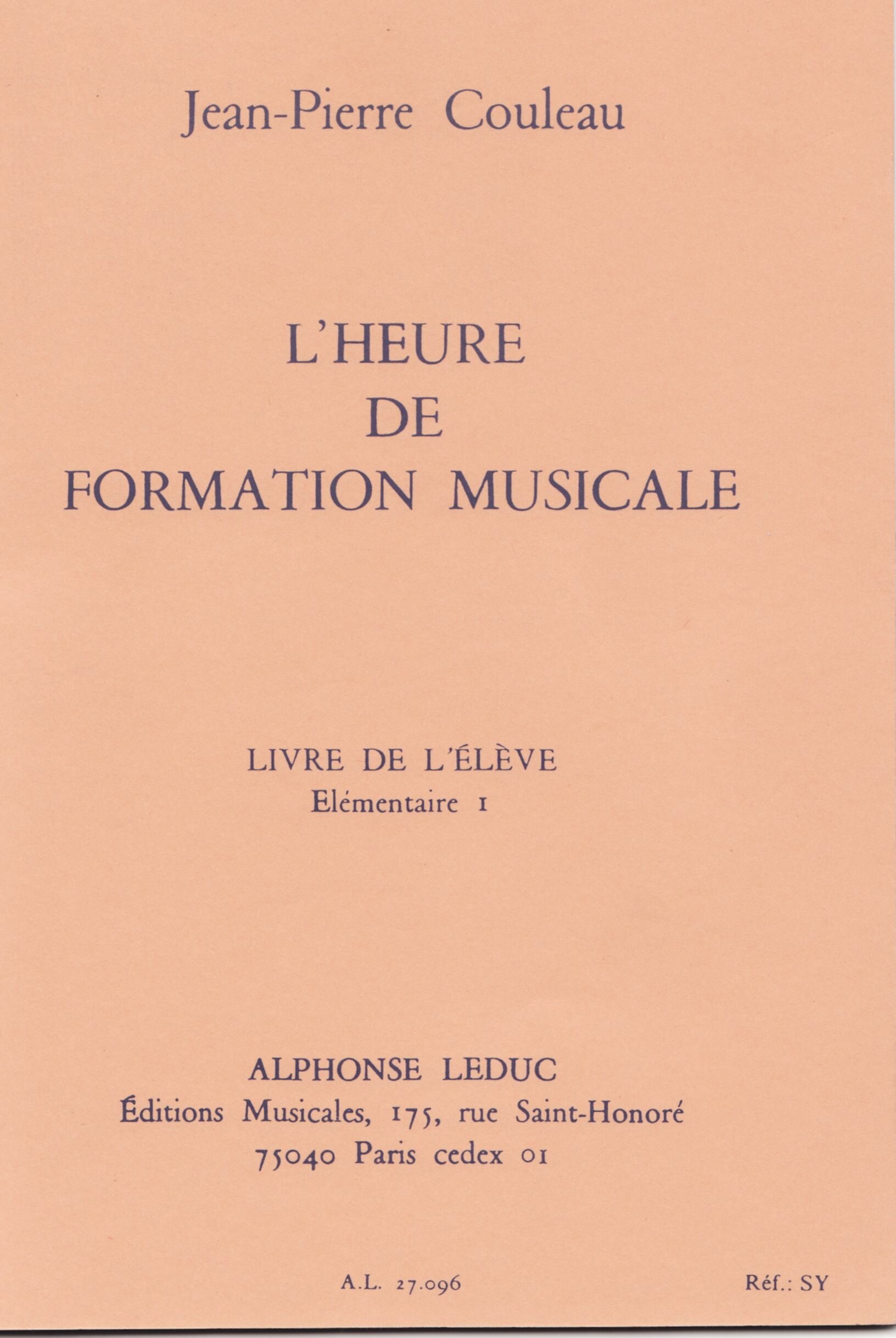 Jean-Pierre Couleau

L'HEURE
DE
FORMATION MUSICALE

LIVRE DE L'ÉLÈVE
Elémentaire 1

ALPHONSE LEDUC
Éditions Musicales, 175, rue Saint-Honoré
75040 Paris cedex 01

A.L. 27.096

Réf.: SY